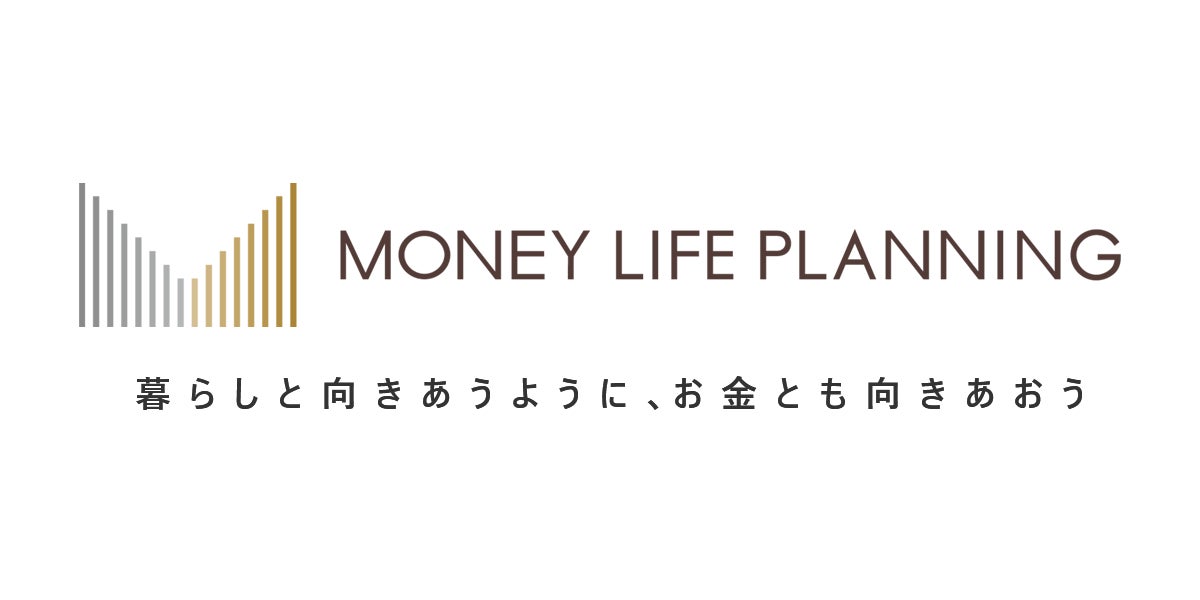 MONEY LIFE PLANNING

暮らしと向きあうように、お金とも向きあおう